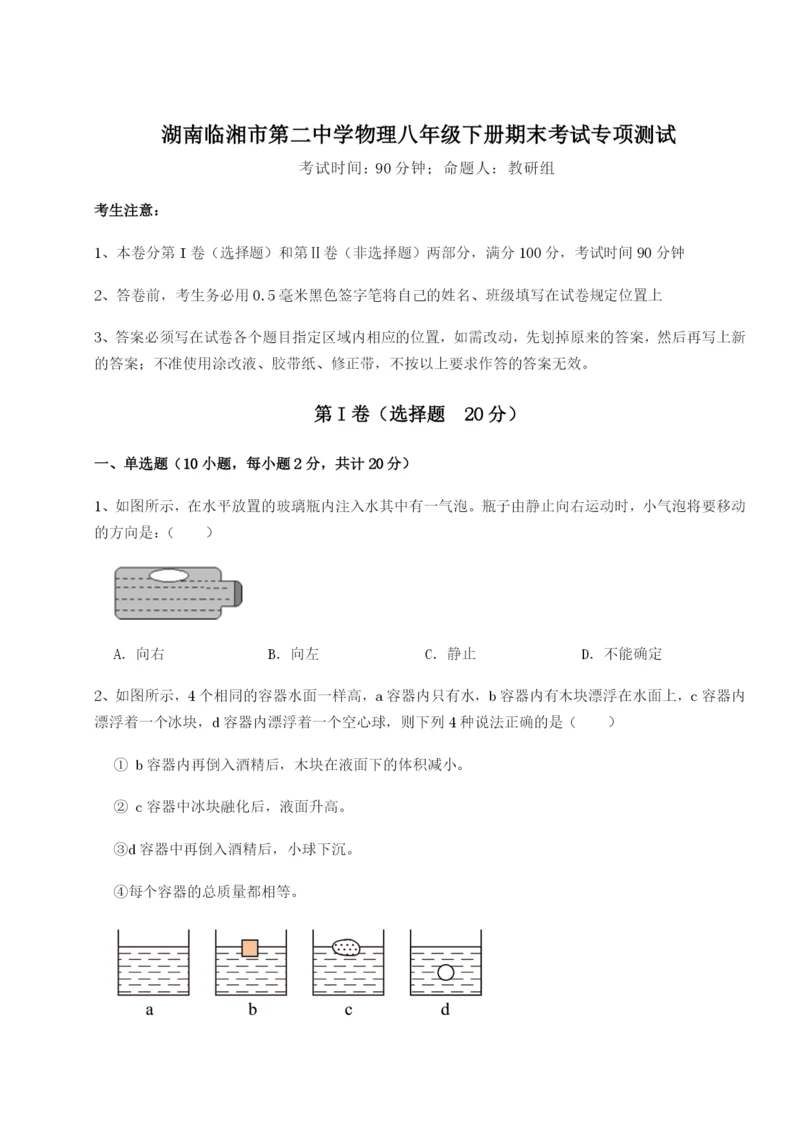 湖南临湘市第二中学物理八年级下册期末考试专项测试

考试时间：90分钟；命题人：教研组

考生注意：

1、本卷分第I卷（选择题）和第Ⅱ卷（非选择题）两部分，满分100分，考试时间90分钟

2、答卷前，考生务必用0.5毫米黑色签字笔将自己的姓名、班级填写在试卷规定位置上

3、答案必须写在试卷各个题目指定区域内相应的位置，如需改动，先划掉原来的答案，然后再写上新的答案；不准使用涂改液、胶带纸、修正带，不按以上要求作答的答案无效。

第I卷（选择题 20分）

一、单选题（10小题，每小题2分，共计20分）

1、如图所示，在水平放置的玻璃瓶内注入水其中有一气泡。瓶子由静止向右运动时，小气泡将要移动的方向是：（ ）

A. 向右　　B. 向左　　C. 静止　　D. 不能确定

2、如图所示，4个相同的容器水面一样高，a容器内只有水，b容器内有木块漂浮在水面上，c容器内漂浮着一个冰块，d容器内漂浮着一个空心球，则下列4种说法正确的是（ ）

① b容器内再倒入酒精后，木块在液面下的体积减小。

② c容器中冰块融化后，液面升高。

③d容器中再倒入酒精后，小球下沉。

④每个容器的总质量都相等。

a　b　c　d